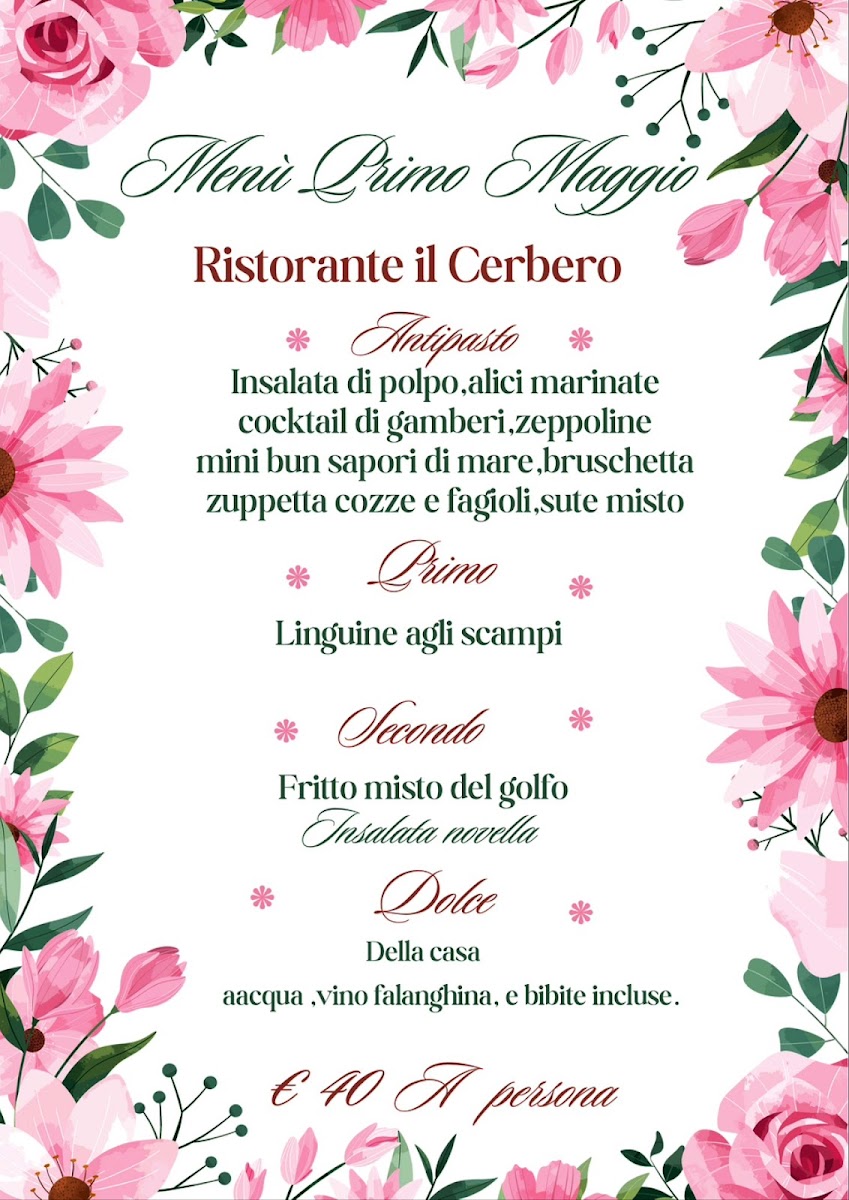 Menù Primo Maggio

Ristorante il Cerbero

Antipasto

Insalata di polpo,alici marinate
cocktail di gamberi,zeppoline
mini bun sapori di mare,bruschetta
zuppetta cozze e fagioli,sute misto

Primo

Linguine agli scampi

Secondo

Fritto misto del golfo
Insalata novella

Dolce

Della casa

aacqua ,vino falanghina, e bibite incluse.

€ 40 A persona